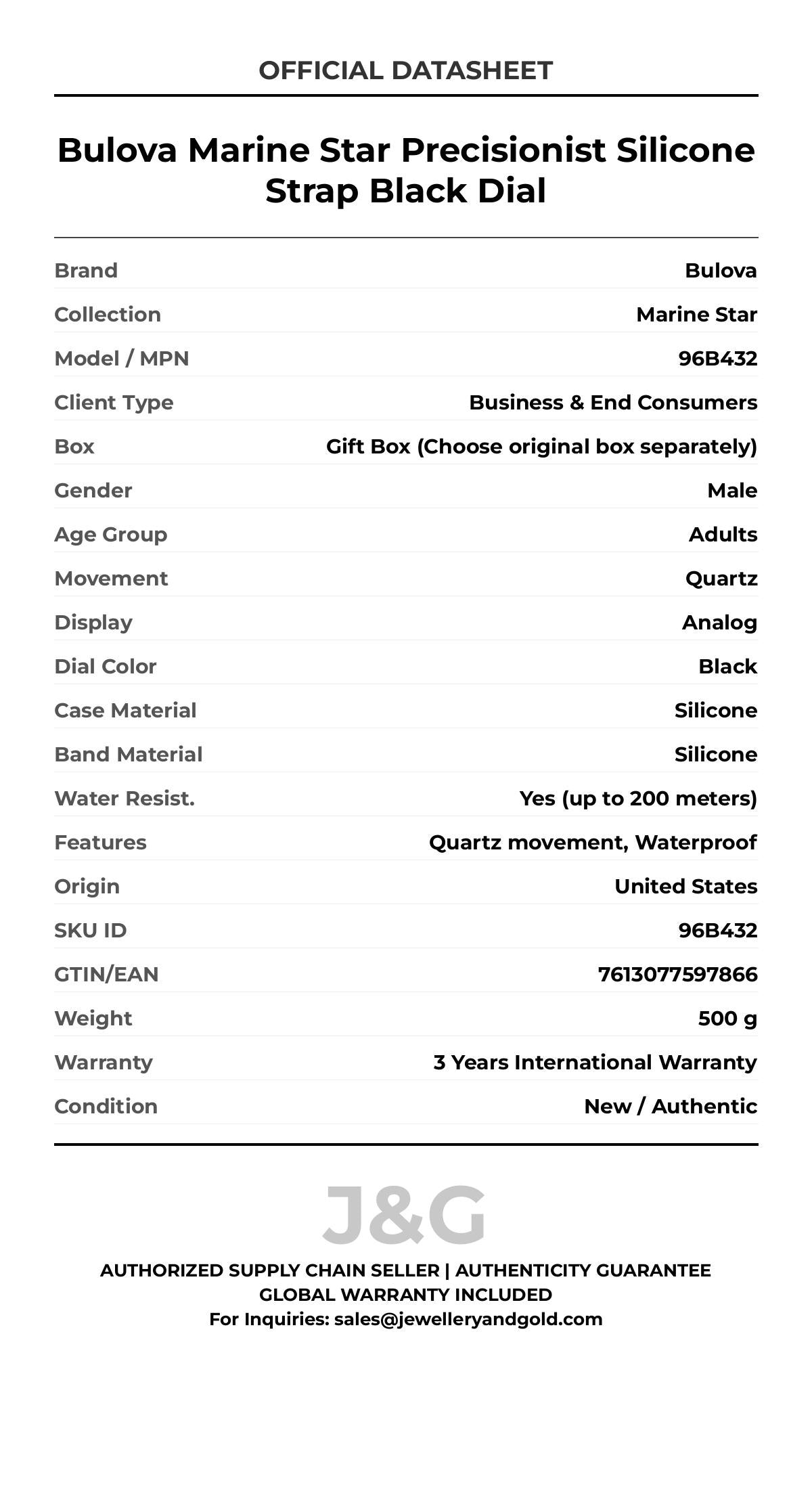 OFFICIAL DATASHEET

Bulova Marine Star Precisionist Silicone Strap Black Dial

Brand Bulova
Collection Marine Star
Model / MPN 96B432
Client Type Business & End Consumers
Box Gift Box (Choose original box separately)
Gender Male
Age Group Adults
Movement Quartz
Display Analog
Dial Color Black
Case Material Silicone
Band Material Silicone
Water Resist. Yes (up to 200 meters)
Features Quartz movement, Waterproof
Origin United States
SKU ID 96B432
GTIN/EAN 7613077597866
Weight 500 g
Warranty 3 Years International Warranty
Condition New / Authentic

J&G

AUTHORIZED SUPPLY CHAIN SELLER | AUTHENTICITY GUARANTEE
GLOBAL WARRANTY INCLUDED
For Inquiries: sales@jewelleryandgold.com